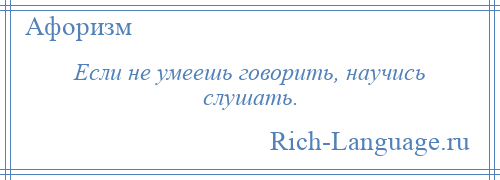 Афоризм

Если не умеешь говорить, научись слушать.

Rich-Language.ru